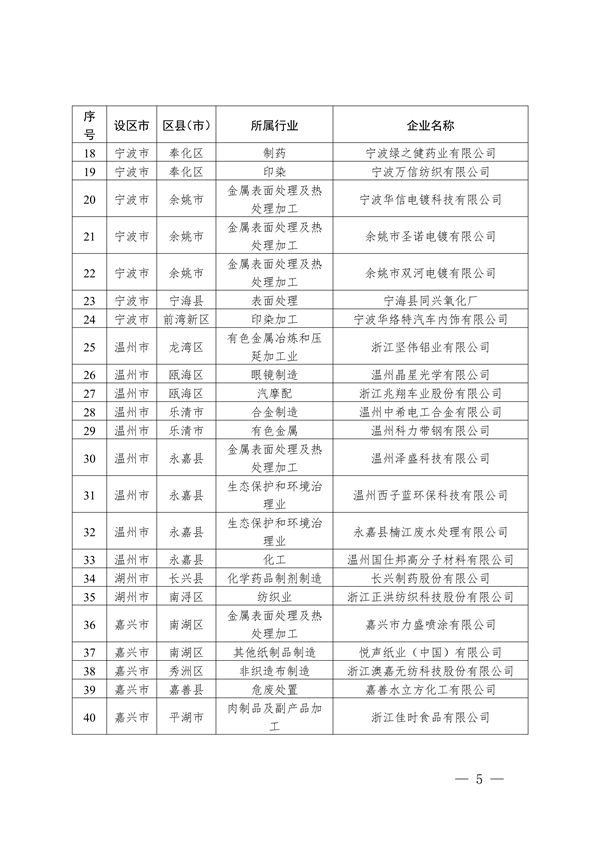 | 序号 | 设区市 | 区县(市) | 所属行业 | 企业名称 |
|---|---|---|---|---|
| 18 | 宁波市 | 奉化区 | 制药 | 宁波绿之健药业有限公司 |
| 19 | 宁波市 | 奉化区 | 印染 | 宁波万信纺织有限公司 |
| 20 | 宁波市 | 余姚市 | 金属表面处理及热处理加工 | 宁波华信电镀科技有限公司 |
| 21 | 宁波市 | 余姚市 | 金属表面处理及热处理加工 | 余姚市圣诺电镀有限公司 |
| 22 | 宁波市 | 余姚市 | 金属表面处理及热处理加工 | 余姚市双河电镀有限公司 |
| 23 | 宁波市 | 宁海县 | 表面处理 | 宁海县同兴氧化厂 |
| 24 | 宁波市 | 前湾新区 | 印染加工 | 宁波华络特汽车内饰有限公司 |
| 25 | 温州市 | 龙湾区 | 有色金属冶炼和压延加工业 | 浙江坚伟铝业有限公司 |
| 26 | 温州市 | 瓯海区 | 眼镜制造 | 温州晶星光学有限公司 |
| 27 | 温州市 | 瓯海区 | 汽摩配 | 浙江兆翔车业股份有限公司 |
| 28 | 温州市 | 乐清市 | 合金制造 | 温州中希电工合金有限公司 |
| 29 | 温州市 | 乐清市 | 有色金属 | 温州科力带钢有限公司 |
| 30 | 温州市 | 永嘉县 | 金属表面处理及热处理加工 | 温州泽盛科技有限公司 |
| 31 | 温州市 | 永嘉县 | 生态保护和环境治理业 | 温州西子蓝环保科技有限公司 |
| 32 | 温州市 | 永嘉县 | 生态保护和环境治理业 | 永嘉县楠江废水处理有限公司 |
| 33 | 温州市 | 永嘉县 | 化工 | 温州国仕邦高分子材料有限公司 |
| 34 | 湖州市 | 长兴县 | 化学药品制剂制造 | 长兴制药股份有限公司 |
| 35 | 湖州市 | 南浔区 | 纺织业 | 浙江正洪纺织科技股份有限公司 |
| 36 | 嘉兴市 | 南湖区 | 金属表面处理及热处理加工 | 嘉兴市力盛喷涂有限公司 |
| 37 | 嘉兴市 | 南湖区 | 其他纸制品制造 | 悦声纸业(中国)有限公司 |
| 38 | 嘉兴市 | 秀洲区 | 非织造布制造 | 浙江澳嘉无纺科技股份有限公司 |
| 39 | 嘉兴市 | 嘉善县 | 危废处置 | 嘉善水立方化工有限公司 |
| 40 | 嘉兴市 | 平湖市 | 肉制品及副产品加工 | 浙江佳时食品有限公司 |

— 5 —